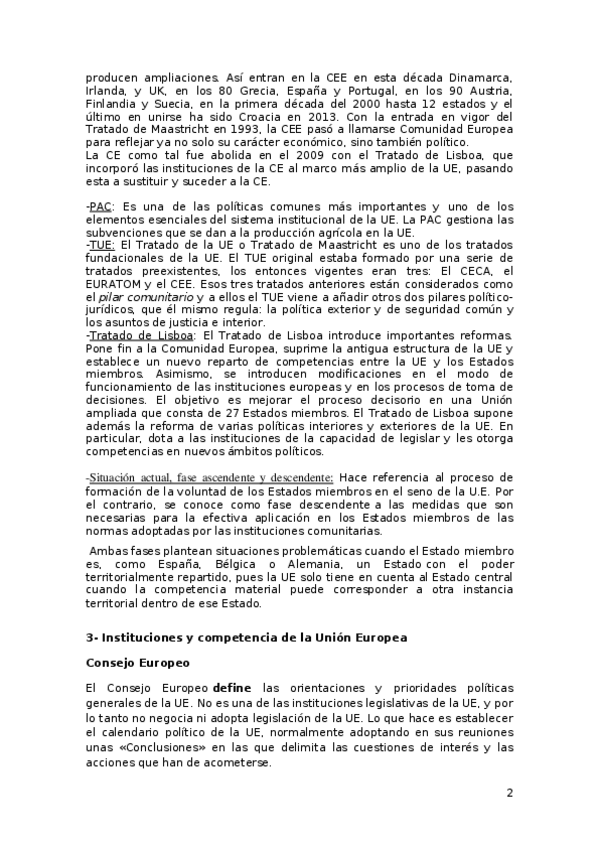 producen ampliaciones. Así entran en la CEE en esta década Dinamarca, Irlanda, y UK, en los 80 Grecia, España y Portugal, en los 90 Austria, Finlandia y Suecia, en la primera década del 2000 hasta 12 estados y el último en unirse ha sido Croacia en 2013. Con la entrada en vigor del Tratado de Maastricht en 1993, la CEE pasó a llamarse Comunidad Europea para reflejar ya no solo su carácter económico, sino también político.
La CE como tal fue abolida en el 2009 con el Tratado de Lisboa, que incorporó las instituciones de la CE al marco más amplio de la UE, pasando esta a sustituir y suceder a la CE.

-PAC: Es una de las políticas comunes más importantes y uno de los elementos esenciales del sistema institucional de la UE. La PAC gestiona las subvenciones que se dan a la producción agrícola en la UE.
-TUE: El Tratado de la UE o Tratado de Maastricht es uno de los tratados fundacionales de la UE. El TUE original estaba formado por una serie de tratados preexistentes, los entonces vigentes eran tres: El CECA, el EURATOM y el CEE. Esos tres tratados anteriores están considerados como el pilar comunitario y a ellos el TUE viene a añadir otros dos pilares político-jurídicos, que él mismo regula: la política exterior y de seguridad común y los asuntos de justicia e interior.
-Tratado de Lisboa: El Tratado de Lisboa introduce importantes reformas. Pone fin a la Comunidad Europea, suprime la antigua estructura de la UE y establece un nuevo reparto de competencias entre la UE y los Estados miembros. Asimismo, se introducen modificaciones en el modo de funcionamiento de las instituciones europeas y en los procesos de toma de decisiones. El objetivo es mejorar el proceso decisorio en una Unión ampliada que consta de 27 Estados miembros. El Tratado de Lisboa supone además la reforma de varias políticas interiores y exteriores de la UE. En particular, dota a las instituciones de la capacidad de legislar y les otorga competencias en nuevos ámbitos políticos.

-Situación actual, fase ascendente y descendente: Hace referencia al proceso de formación de la voluntad de los Estados miembros en el seno de la U.E. Por el contrario, se conoce como fase descendente a las medidas que son necesarias para la efectiva aplicación en los Estados miembros de las normas adoptadas por las instituciones comunitarias.

Ambas fases plantean situaciones problemáticas cuando el Estado miembro es, como España, Bélgica o Alemania, un Estado con el poder territorialmente repartido, pues la UE solo tiene en cuenta al Estado central cuando la competencia material puede corresponder a otra instancia territorial dentro de ese Estado.

3- Instituciones y competencia de la Unión Europea

Consejo Europeo

El Consejo Europeo define las orientaciones y prioridades políticas generales de la UE. No es una de las instituciones legislativas de la UE, y por lo tanto no negocia ni adopta legislación de la UE. Lo que hace es establecer el calendario político de la UE, normalmente adoptando en sus reuniones unas «Conclusiones» en las que delimita las cuestiones de interés y las acciones que han de acometerse.

2